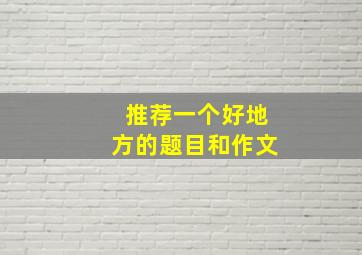 推荐一个好地方的题目和作文